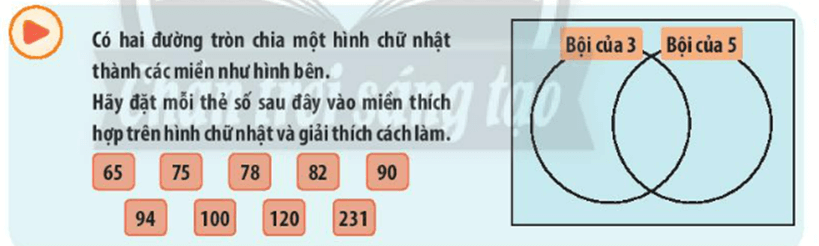 Có hai đường tròn chia một hình chữ nhật thành các miền như hình bên.
Hãy đặt mỗi thẻ số sau đây vào miền thích hợp trên hình chữ nhật và giải thích cách làm.

65 75 78 82 90
94 100 120 231

Bội của 3
Bội của 5

Chân trời sáng tạo